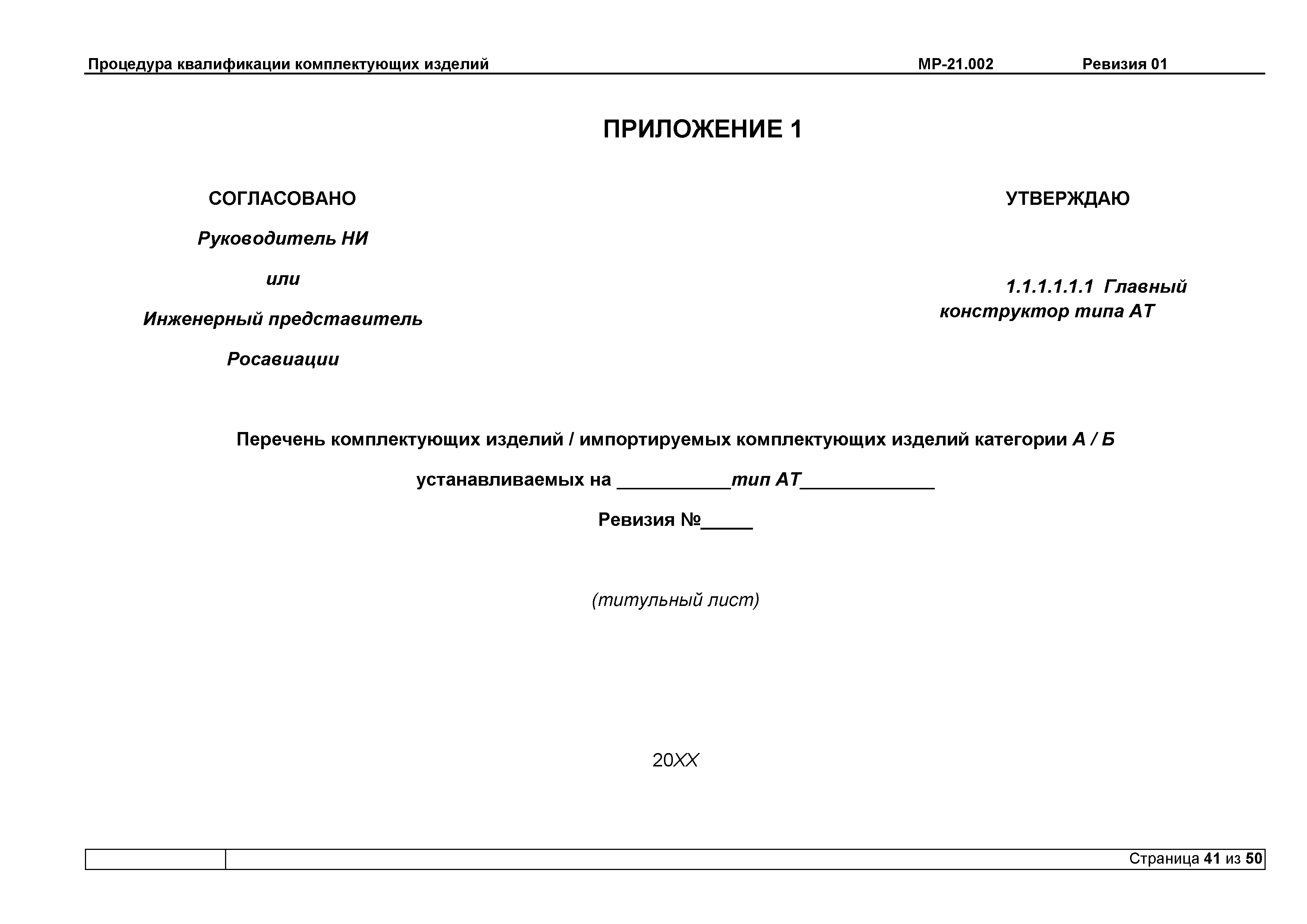 Процедура квалификации комплектующих изделий МР-21.002 Ревизия 01

ПРИЛОЖЕНИЕ 1

СОГЛАСОВАНО

Руководитель НИ

или

Инженерный представитель

Росавиации

УТВЕРЖДАЮ

1.1.1.1.1.1 Главный конструктор типа АТ

Перечень комплектующих изделий / импортируемых комплектующих изделий категории А / Б

устанавливаемых на ___________тип АТ_____________

Ревизия №_____

(титульный лист)

20XX

Страница 41 из 50